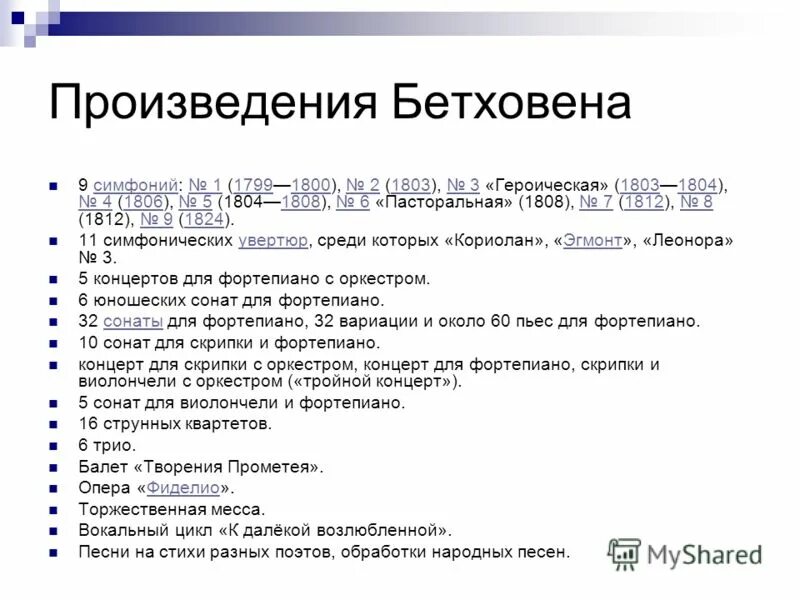 Произведения Бетховена

9 симфоний: № 1 (1799—1800), № 2 (1803), № 3 «Героическая» (1803—1804), № 4 (1806), № 5 (1804—1808), № 6 «Пасторальная» (1808), № 7 (1812), № 8 (1812), № 9 (1824).

11 симфонических увертюр, среди которых «Кориолан», «Эгмонт», «Леонора» № 3.

5 концертов для фортепиано с оркестром.

6 юношеских сонат для фортепиано.

32 сонаты для фортепиано, 32 вариации и около 60 пьес для фортепиано.

10 сонат для скрипки и фортепиано.

концерт для скрипки с оркестром, концерт для фортепиано, скрипки и виолончели с оркестром («тройной концерт»).

5 сонат для виолончели и фортепиано.

16 струнных квартетов.

6 трио.

Балет «Творения Прометея».

Опера «Фиделио».

Торжественная месса.

Вокальный цикл «К далёкой возлюбленной».

Песни на стихи разных поэтов, обработки народных песен.

MyShared